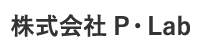 株式会社 P・Lab